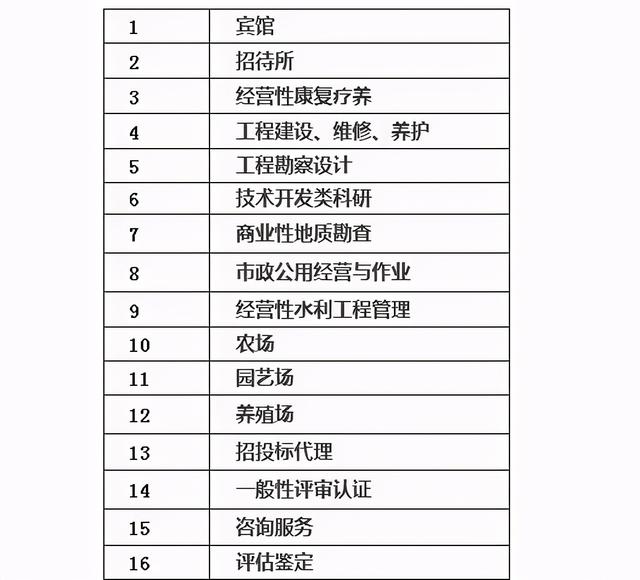 | 1 | 宾馆 |
|---|---|
| 2 | 招待所 |
| 3 | 经营性康复疗养 |
| 4 | 工程建设、维修、养护 |
| 5 | 工程勘察设计 |
| 6 | 技术开发类科研 |
| 7 | 商业性地质勘查 |
| 8 | 市政公用经营与作业 |
| 9 | 经营性水利工程管理 |
| 10 | 农场 |
| 11 | 园艺场 |
| 12 | 养殖场 |
| 13 | 招投标代理 |
| 14 | 一般性评审认证 |
| 15 | 咨询服务 |
| 16 | 评估鉴定 |